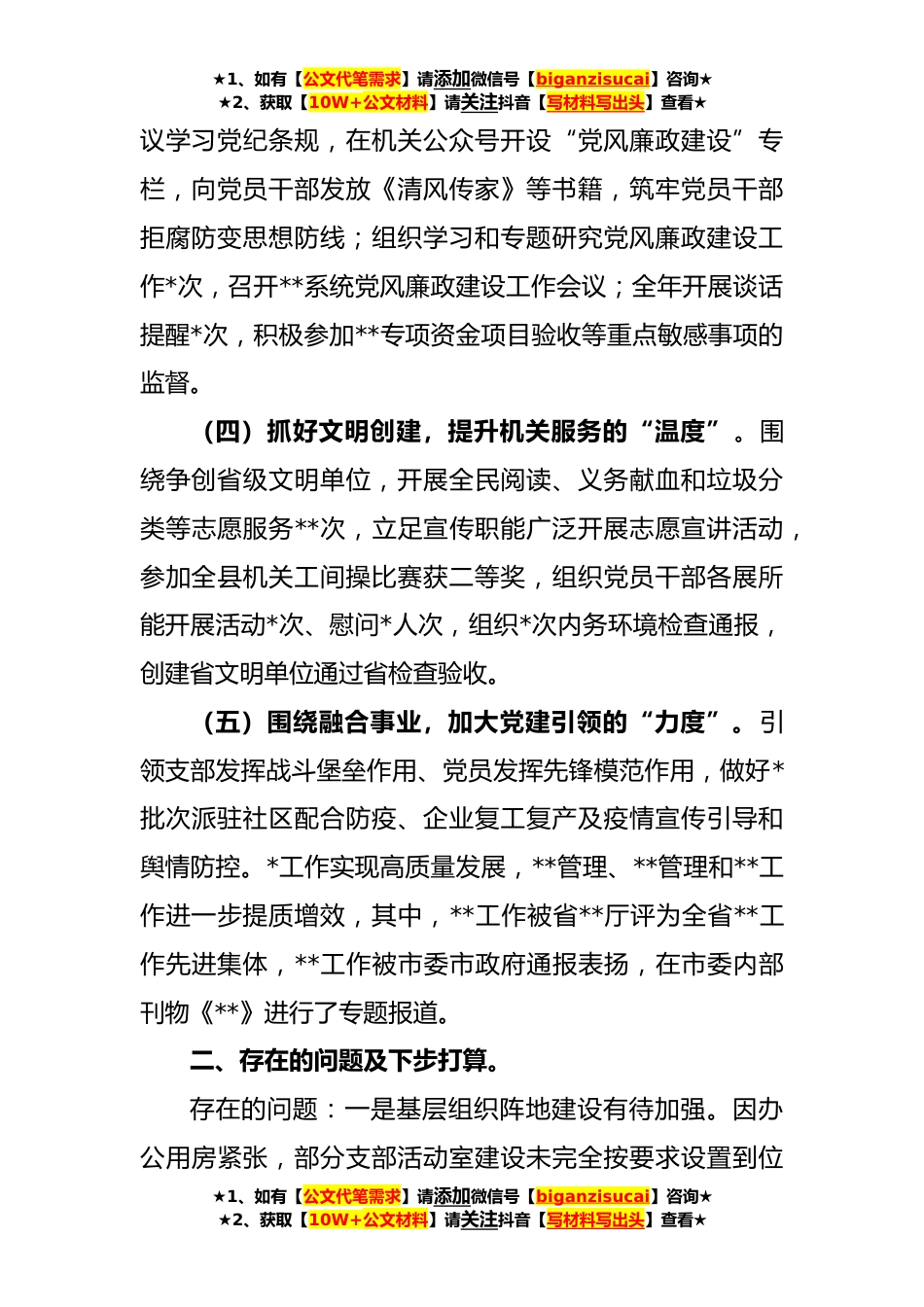 ★1、如有【公文代笔需求】请添加微信号【biganzisucai】咨询★
★2、获取【10W+公文材料】请关注抖音【写材料写出头】查看★

议学习党纪条规，在机关公众号开设“党风廉政建设”专栏，向党员干部发放《清风传家》等书籍，筑牢党员干部拒腐防变思想防线；组织学习和专题研究党风廉政建设工作*次，召开**系统党风廉政建设工作会议；全年开展谈话提醒*次，积极参加**专项资金项目验收等重点敏感事项的监督。

（四）抓好文明创建，提升机关服务的“温度”。围绕争创省级文明单位，开展全民阅读、义务献血和垃圾分类等志愿服务**次，立足宣传职能广泛开展志愿宣讲活动，参加全县机关工间操比赛获二等奖，组织党员干部各展所能开展活动*次、慰问*人次，组织*次内务环境检查通报，创建省文明单位通过省检查验收。

（五）围绕融合事业，加大党建引领的“力度”。引领支部发挥战斗堡垒作用、党员发挥先锋模范作用，做好*批次派驻社区配合防疫、企业复工复产及疫情宣传引导和舆情防控。*工作实现高质量发展，**管理、**管理和**工作进一步提质增效，其中，**工作被省**厅评为全省**工作先进集体，**工作被市委市政府通报表扬，在市委内部刊物《**》进行了专题报道。

二、存在的问题及下步打算。

存在的问题：一是基层组织阵地建设有待加强。因办公用房紧张，部分支部活动室建设未完全按要求设置到位

★1、如有【公文代笔需求】请添加微信号【biganzisucai】咨询★
★2、获取【10W+公文材料】请关注抖音【写材料写出头】查看★